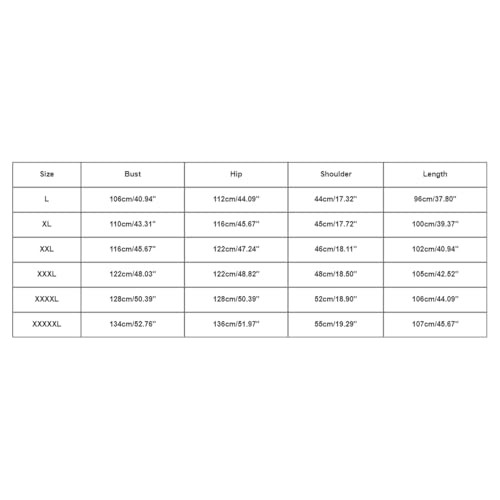 | Size | Bust | Hip | Shoulder | Length |
|---|---|---|---|---|
| L | 106cm/40.94'' | 112cm/44.09'' | 44cm/17.32'' | 96cm/37.80'' |
| XL | 110cm/43.31'' | 116cm/45.67'' | 45cm/17.72'' | 100cm/39.37'' |
| XXL | 116cm/45.67'' | 122cm/47.24'' | 46cm/18.11'' | 102cm/40.94'' |
| XXXL | 122cm/48.03'' | 122cm/48.82'' | 48cm/18.50'' | 105cm/42.52'' |
| XXXXL | 128cm/50.39'' | 128cm/50.39'' | 52cm/18.90'' | 106cm/44.09'' |
| XXXXXL | 134cm/52.76'' | 136cm/51.97'' | 55cm/19.29'' | 107cm/45.67'' |